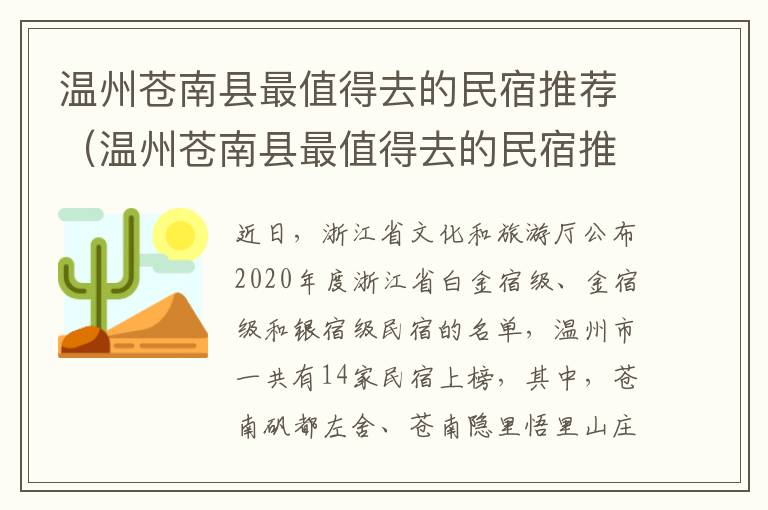 温州苍南县最值得去的民宿推荐（温州苍南县最值得去的民宿推

近日，浙江省文化和旅游厅公布2020年度浙江省白金宿级、金宿级和银宿级民宿的名单，温州市一共有14家民宿上榜，其中，苍南矾都左舍、苍南隐里悟里山庄